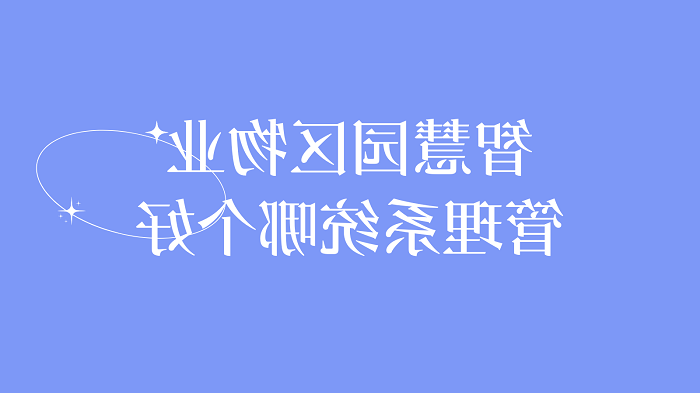 智慧园区物业
管理系统哪个好